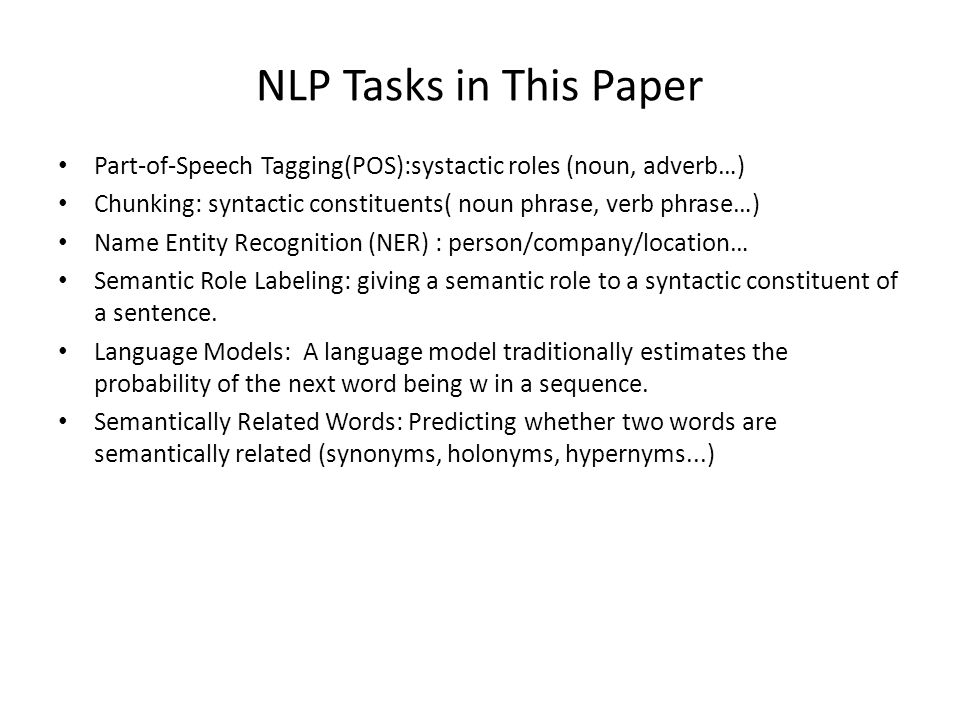 NLP Tasks in This Paper

• Part-of-Speech Tagging(POS):systactic roles (noun, adverb…)
• Chunking: syntactic constituents( noun phrase, verb phrase…)
• Name Entity Recognition (NER) : person/company/location…
• Semantic Role Labeling: giving a semantic role to a syntactic constituent of a sentence.
• Language Models: A language model traditionally estimates the probability of the next word being w in a sequence.
• Semantically Related Words: Predicting whether two words are semantically related (synonyms, holonyms, hypernyms...)